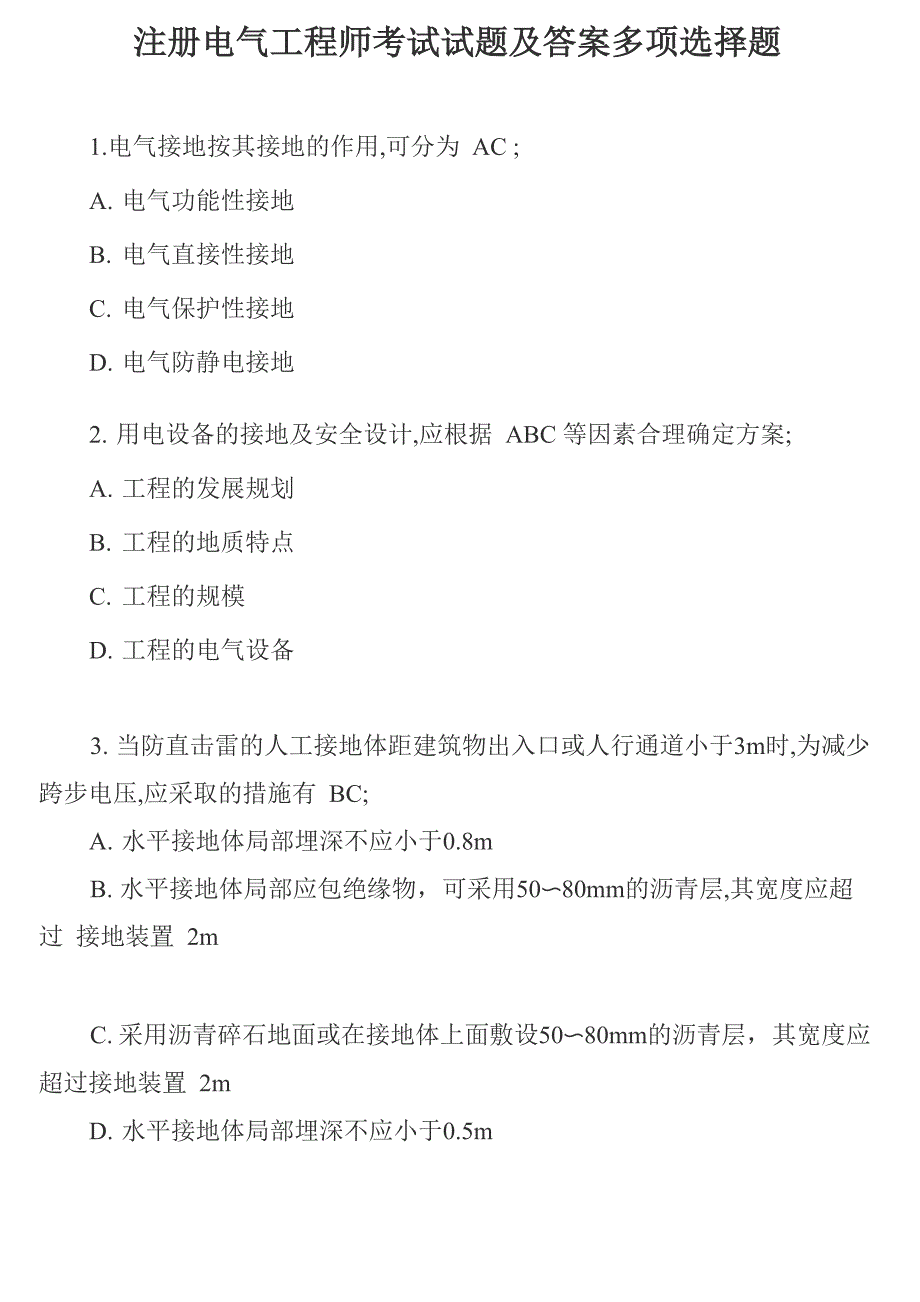 注册电气工程师考试试题及答案多项选择题

1.电气接地按其接地的作用,可分为 AC ;

A. 电气功能性接地

B. 电气直接性接地

C. 电气保护性接地

D. 电气防静电接地

2. 用电设备的接地及安全设计,应根据 ABC 等因素合理确定方案;

A. 工程的发展规划

B. 工程的地质特点

C. 工程的规模

D. 工程的电气设备

3. 当防直击雷的人工接地体距建筑物出入口或人行通道小于3m时,为减少跨步电压,应采取的措施有 BC;

A. 水平接地体局部埋深不应小于0.8m

B. 水平接地体局部应包绝缘物，可采用50∽80mm的沥青层,其宽度应超过 接地装置 2m

C. 采用沥青碎石地面或在接地体上面敷设50∽80mm的沥青层，其宽度应超过接地装置 2m

D. 水平接地体局部埋深不应小于0.5m